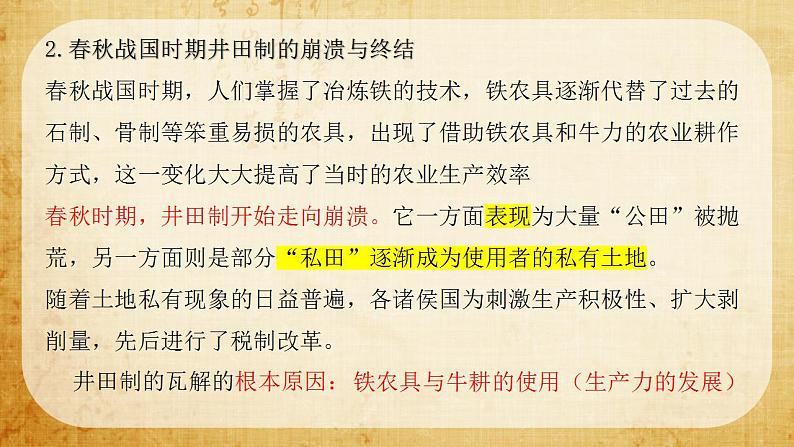 2. 春秋战国时期井田制的崩溃与终结

春秋战国时期，人们掌握了冶炼铁的技术，铁农具逐渐代替了过去的石制、骨制等笨重易损的农具，出现了借助铁农具和牛力的农业耕作方式，这一变化大大提高了当时的农业生产效率

春秋时期，井田制开始走向崩溃。它一方面表现为大量“公田”被抛荒，另一方面则是部分“私田”逐渐成为使用者的私有土地。

随着土地私有现象的日益普遍，各诸侯国为刺激生产积极性、扩大剥削量，先后进行了税制改革。

井田制的瓦解的根本原因：铁农具与牛耕的使用（生产力的发展）